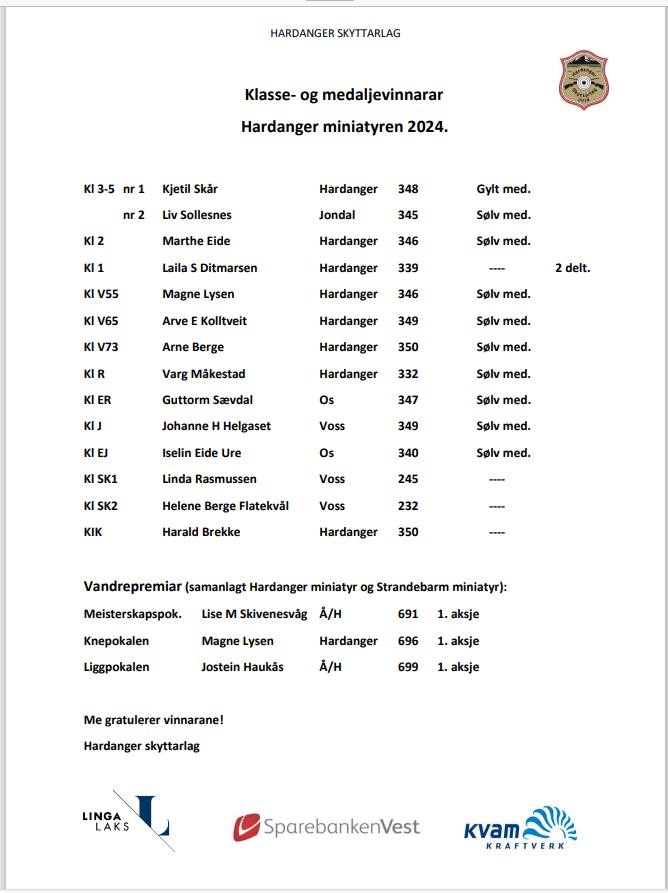 HARDANGER SKYTTARLAG

Klasse- og medaljevinnarar

Hardanger miniatyren 2024.

| | | | | | |
|---|---|---|---|---|---|
| Kl 3-5 nr 1 | Kjetil Skår | Hardanger | 348 | Gylt med. | |
| nr 2 | Liv Sollesnes | Jondal | 345 | Sølv med. | |
| Kl 2 | Marthe Eide | Hardanger | 346 | Sølv med. | |
| Kl 1 | Laila S Ditmarsen | Hardanger | 339 | ---- | 2 delt. |
| Kl V55 | Magne Lysen | Hardanger | 346 | Sølv med. | |
| Kl V65 | Arve E Kolltveit | Hardanger | 349 | Sølv med. | |
| Kl V73 | Arne Berge | Hardanger | 350 | Sølv med. | |
| Kl R | Varg Måkestad | Hardanger | 332 | Sølv med. | |
| Kl ER | Guttorm Sævdal | Os | 347 | Sølv med. | |
| Kl J | Johanne H Helgaset | Voss | 349 | Sølv med. | |
| Kl EJ | Iselin Eide Ure | Os | 340 | Sølv med. | |
| Kl SK1 | Linda Rasmussen | Voss | 245 | ---- | |
| Kl SK2 | Helene Berge Flatekvål | Voss | 232 | ---- | |
| KIK | Harald Brekke | Hardanger | 350 | ---- | |

Vandrepremiar (samanlagt Hardanger miniatyr og Strandebarm miniatyr):

| | | | | |
|---|---|---|---|---|
| Meisterskapspok. | Lise M Skivenesvåg | Å/H | 691 | 1. aksje |
| Knepokalen | Magne Lysen | Hardanger | 696 | 1. aksje |
| Liggpokalen | Jostein Haukås | Å/H | 699 | 1. aksje |

Me gratulerer vinnarane!

Hardanger skyttarlag

LINGA LAKS

SparebankenVest

kvam KRAFTVERK